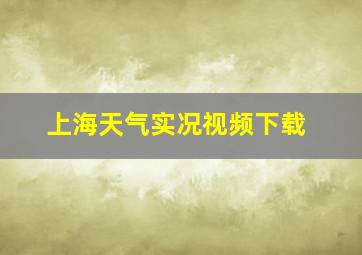 上海天气实况视频下载